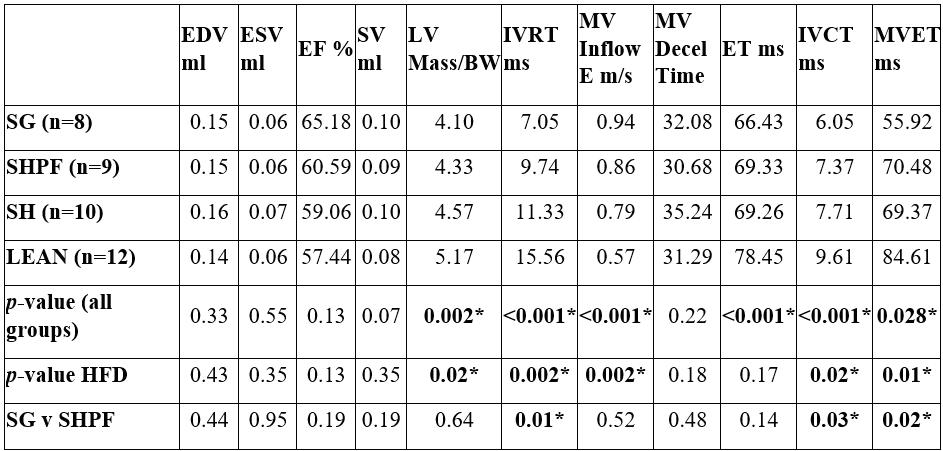 |  | EDV ml | ESV ml | EF % | SV ml | LV Mass/BW | IVRT ms | MV Inflow E m/s | MV Decel Time | ET ms | IVCT ms | MVET ms |
|---|---|---|---|---|---|---|---|---|---|---|---|
| SG (n=8) | 0.15 | 0.06 | 65.18 | 0.10 | 4.10 | 7.05 | 0.94 | 32.08 | 66.43 | 6.05 | 55.92 |
| SHPF (n=9) | 0.15 | 0.06 | 60.59 | 0.09 | 4.33 | 9.74 | 0.86 | 30.68 | 69.33 | 7.37 | 70.48 |
| SH (n=10) | 0.16 | 0.07 | 59.06 | 0.10 | 4.57 | 11.33 | 0.79 | 35.24 | 69.26 | 7.71 | 69.37 |
| LEAN (n=12) | 0.14 | 0.06 | 57.44 | 0.08 | 5.17 | 15.56 | 0.57 | 31.29 | 78.45 | 9.61 | 84.61 |
| p-value (all groups) | 0.33 | 0.55 | 0.13 | 0.07 | 0.002* | <0.001* | <0.001* | 0.22 | <0.001* | <0.001* | 0.028* |
| p-value HFD | 0.43 | 0.35 | 0.13 | 0.35 | 0.02* | 0.002* | 0.002* | 0.18 | 0.17 | 0.02* | 0.01* |
| SG v SHPF | 0.44 | 0.95 | 0.19 | 0.19 | 0.64 | 0.01* | 0.52 | 0.48 | 0.14 | 0.03* | 0.02* |